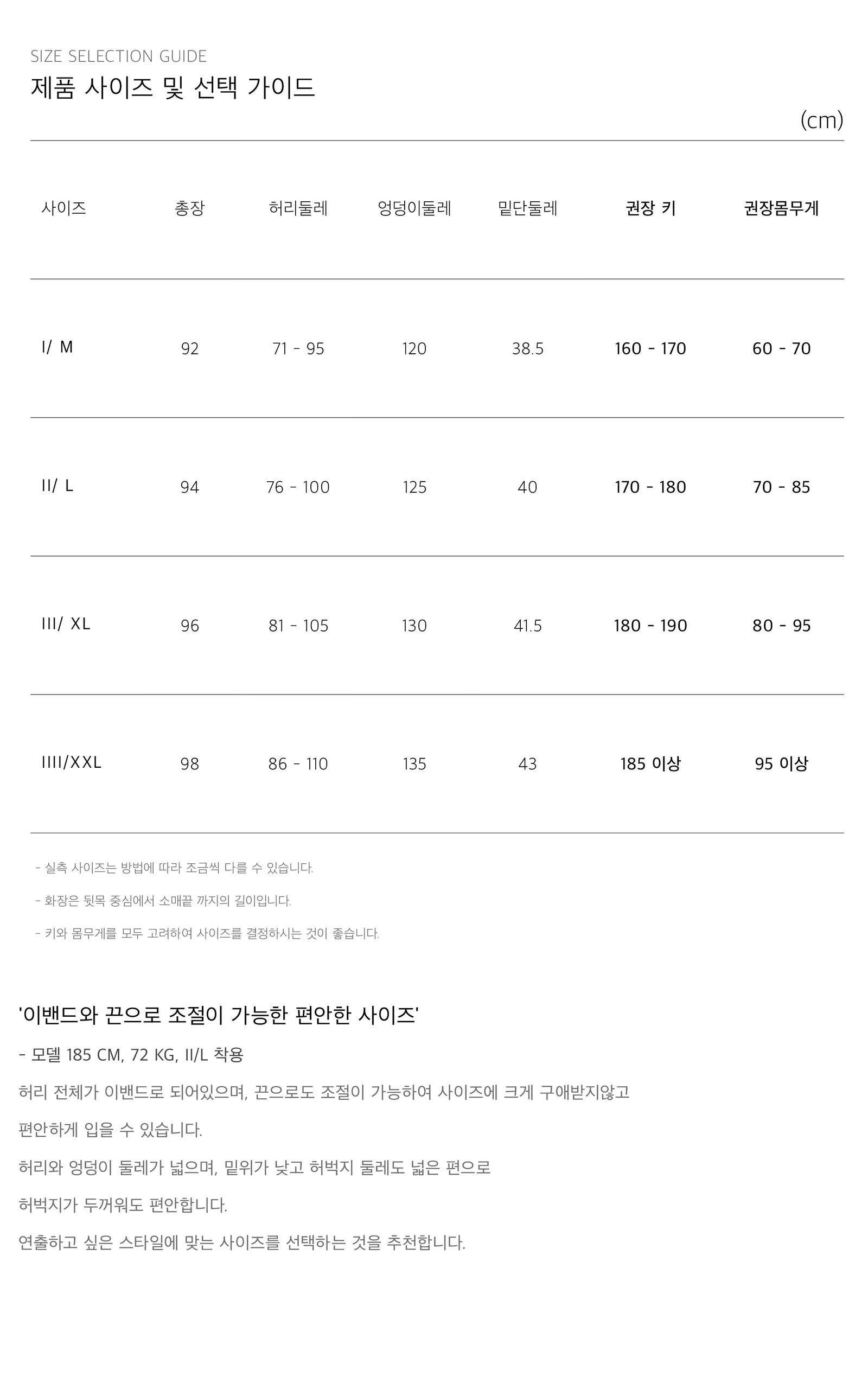 SIZE SELECTION GUIDE

제품 사이즈 및 선택 가이드

(cm)

| 사이즈 | 총장 | 허리둘레 | 엉덩이둘레 | 밑단둘레 | 권장 키 | 권장몸무게 |
|---|---|---|---|---|---|---|
| I/ M | 92 | 71 - 95 | 120 | 38.5 | 160 - 170 | 60 - 70 |
| II/ L | 94 | 76 - 100 | 125 | 40 | 170 - 180 | 70 - 85 |
| III/ XL | 96 | 81 - 105 | 130 | 41.5 | 180 - 190 | 80 - 95 |
| IIII/XXL | 98 | 86 - 110 | 135 | 43 | 185 이상 | 95 이상 |

- 실측 사이즈는 방법에 따라 조금씩 다를 수 있습니다.

- 화장은 뒷목 중심에서 소매끝 까지의 길이입니다.

- 키와 몸무게를 모두 고려하여 사이즈를 결정하시는 것이 좋습니다.

'이밴드와 끈으로 조절이 가능한 편안한 사이즈'

- 모델 185 CM, 72 KG, II/L 착용

허리 전체가 이밴드로 되어있으며, 끈으로도 조절이 가능하여 사이즈에 크게 구애받지않고

편안하게 입을 수 있습니다.

허리와 엉덩이 둘레가 넓으며, 밑위가 낮고 허벅지 둘레도 넓은 편으로

허벅지가 두꺼워도 편안합니다.

연출하고 싶은 스타일에 맞는 사이즈를 선택하는 것을 추천합니다.